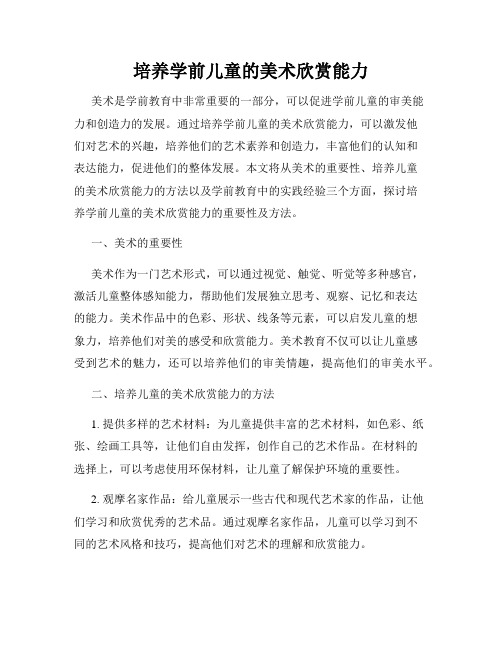 培养学前儿童的美术欣赏能力

美术是学前教育中非常重要的一部分，可以促进学前儿童的审美能力和创造力的发展。通过培养学前儿童的美术欣赏能力，可以激发他们对艺术的兴趣，培养他们的艺术素养和创造力，丰富他们的认知和表达能力，促进他们的整体发展。本文将从美术的重要性、培养儿童的美术欣赏能力的方法以及学前教育中的实践经验三个方面，探讨培养学前儿童的美术欣赏能力的重要性及方法。

一、美术的重要性

美术作为一门艺术形式，可以通过视觉、触觉、听觉等多种感官，激活儿童整体感知能力，帮助他们发展独立思考、观察、记忆和表达的能力。美术作品中的色彩、形状、线条等元素，可以启发儿童的想象力，培养他们对美的感受和欣赏能力。美术教育不仅可以让儿童感受到艺术的魅力，还可以培养他们的审美情趣，提高他们的审美水平。

二、培养儿童的美术欣赏能力的方法

1. 提供多样的艺术材料：为儿童提供丰富的艺术材料，如色彩、纸张、绘画工具等，让他们自由发挥，创作自己的艺术作品。在材料的选择上，可以考虑使用环保材料，让儿童了解保护环境的重要性。

2. 观摩名家作品：给儿童展示一些古代和现代艺术家的作品，让他们学习和欣赏优秀的艺术品。通过观摩名家作品，儿童可以学习到不同的艺术风格和技巧，提高他们对艺术的理解和欣赏能力。